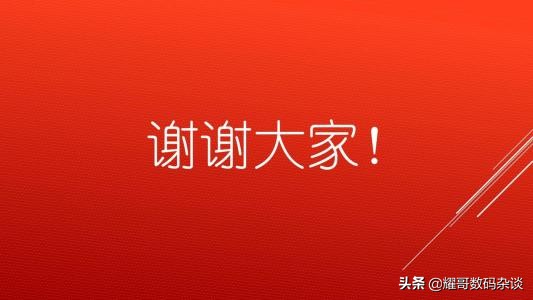 谢谢大家！

头条 @耀哥数码杂谈